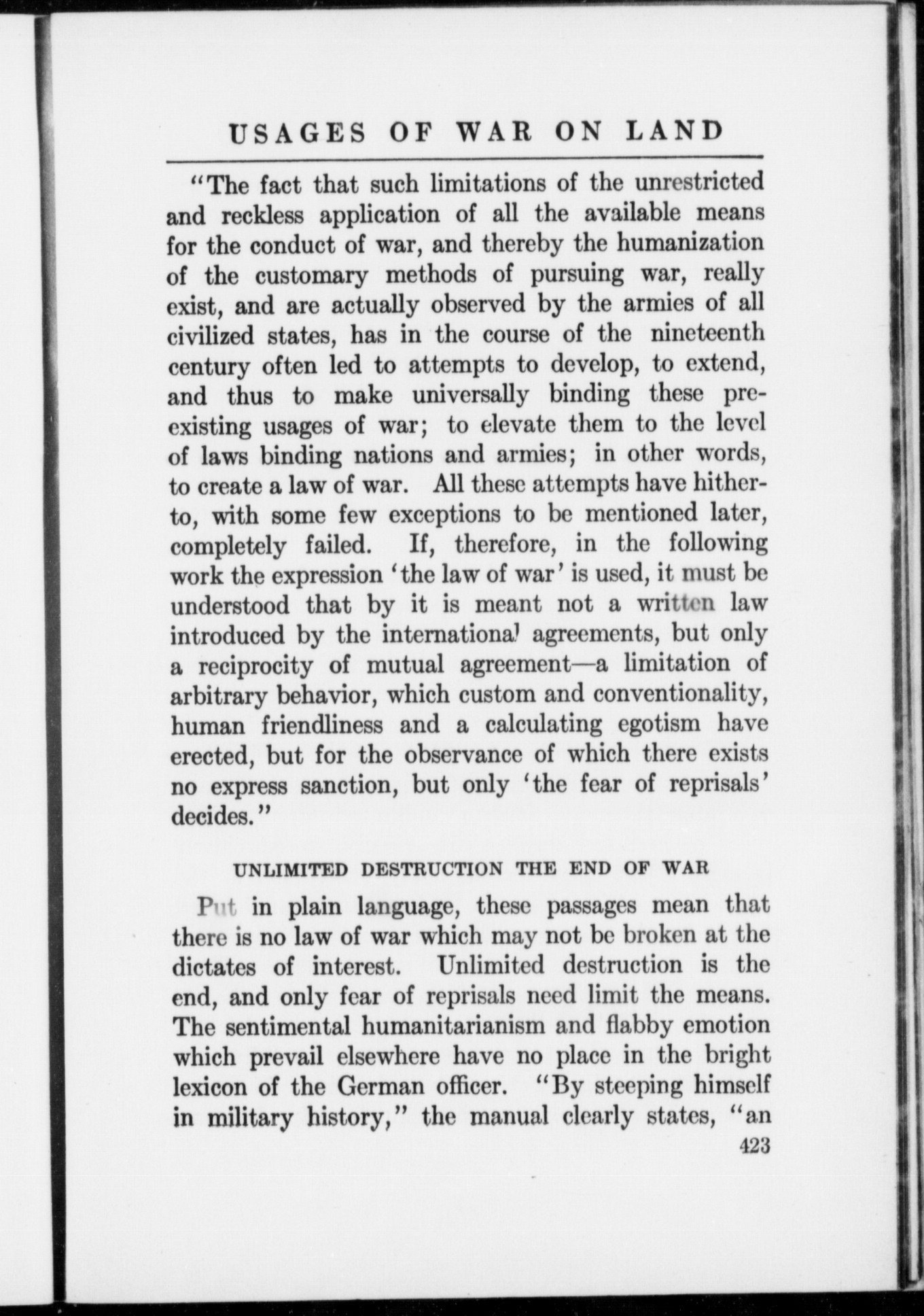 USAGES OF WAR ON LAND

"The fact that such limitations of the unrestricted and reckless application of all the available means for the conduct of war, and thereby the humanization of the customary methods of pursuing war, really exist, and are actually observed by the armies of all civilized states, has in the course of the nineteenth century often led to attempts to develop, to extend, and thus to make universally binding these preexisting usages of war; to elevate them to the level of laws binding nations and armies; in other words, to create a law of war. All these attempts have hitherto, with some few exceptions to be mentioned later, completely failed. If, therefore, in the following work the expression 'the law of war' is used, it must be understood that by it is meant not a written law introduced by the international agreements, but only a reciprocity of mutual agreement—a limitation of arbitrary behavior, which custom and conventionality, human friendliness and a calculating egotism have erected, but for the observance of which there exists no express sanction, but only 'the fear of reprisals' decides."

UNLIMITED DESTRUCTION THE END OF WAR

Put in plain language, these passages mean that there is no law of war which may not be broken at the dictates of interest. Unlimited destruction is the end, and only fear of reprisals need limit the means. The sentimental humanitarianism and flabby emotion which prevail elsewhere have no place in the bright lexicon of the German officer. "By steeping himself in military history," the manual clearly states, "an

423